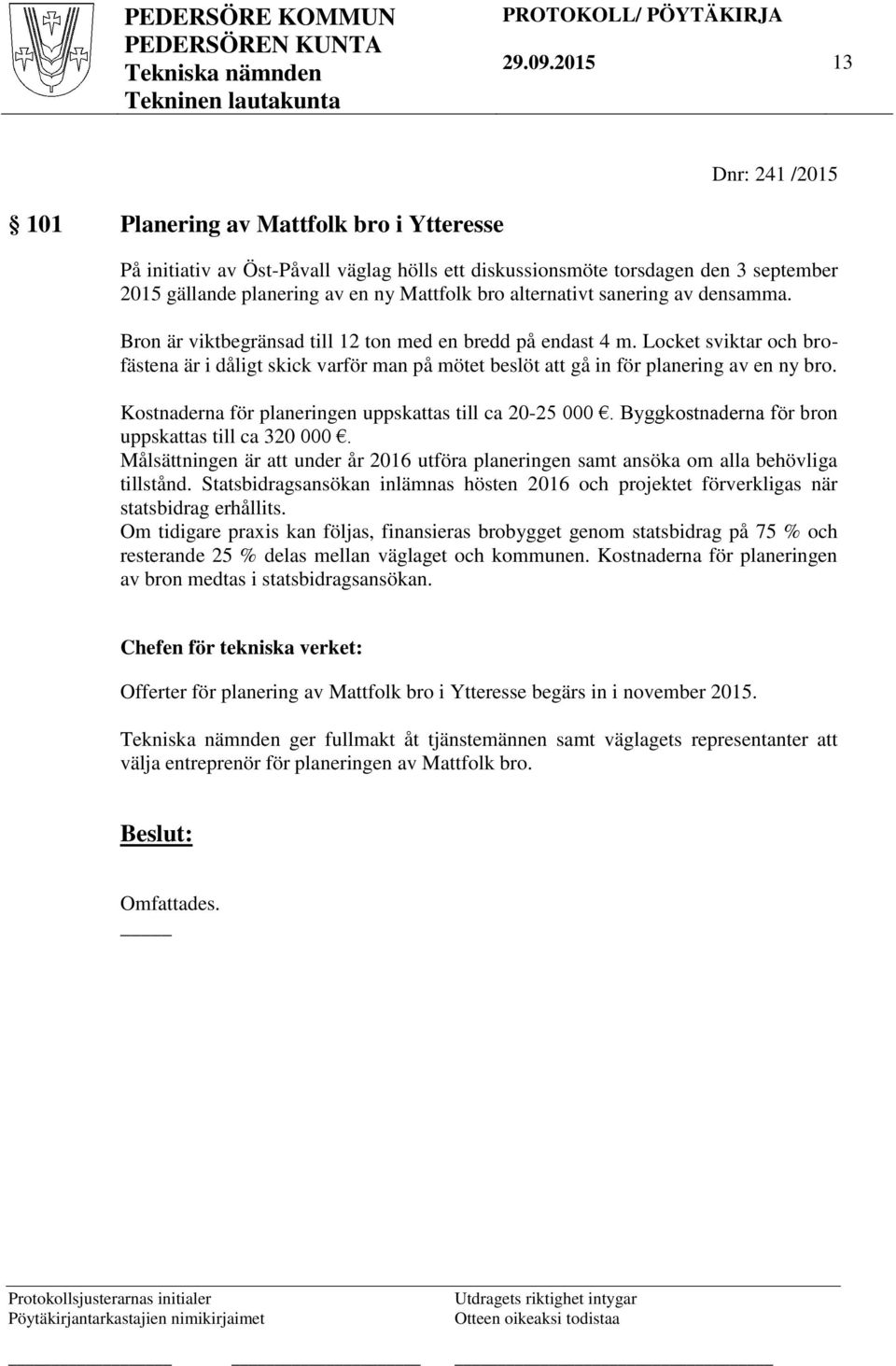 PEDERSÖRE KOMMUN
PEDERSÖREN KUNTA
Tekniska nämnden
Tekninen lautakunta

PROTOKOLL/ PÖYTÄKIRJA
29.09.2015 13

Dnr: 241 /2015

101 Planering av Mattfolk bro i Ytteresse

På initiativ av Öst-Påvall väglag hölls ett diskussionsmöte torsdagen den 3 september 2015 gällande planering av en ny Mattfolk bro alternativt sanering av densamma.

Bron är viktbegränsad till 12 ton med en bredd på endast 4 m. Locket sviktar och brofästena är i dåligt skick varför man på mötet beslöt att gå in för planering av en ny bro.

Kostnaderna för planeringen uppskattas till ca 20-25 000 €. Byggkostnaderna för bron uppskattas till ca 320 000 €.
Målsättningen är att under år 2016 utföra planeringen samt ansöka om alla behövliga tillstånd. Statsbidragsansökan inlämnas hösten 2016 och projektet förverkligas när statsbidrag erhållits.
Om tidigare praxis kan följas, finansieras brobygget genom statsbidrag på 75 % och resterande 25 % delas mellan väglaget och kommunen. Kostnaderna för planeringen av bron medtas i statsbidragsansökan.

Chefen för tekniska verket:

Offerter för planering av Mattfolk bro i Ytteresse begärs in i november 2015.

Tekniska nämnden ger fullmakt åt tjänstemännen samt väglagets representanter att välja entreprenör för planeringen av Mattfolk bro.

Beslut:

Omfattades.

Protokollsjusterarnas initialer
Pöytäkirjantarkastajien nimikirjaimet

Utdragets riktighet intygar
Otteen oikeaksi todistaa